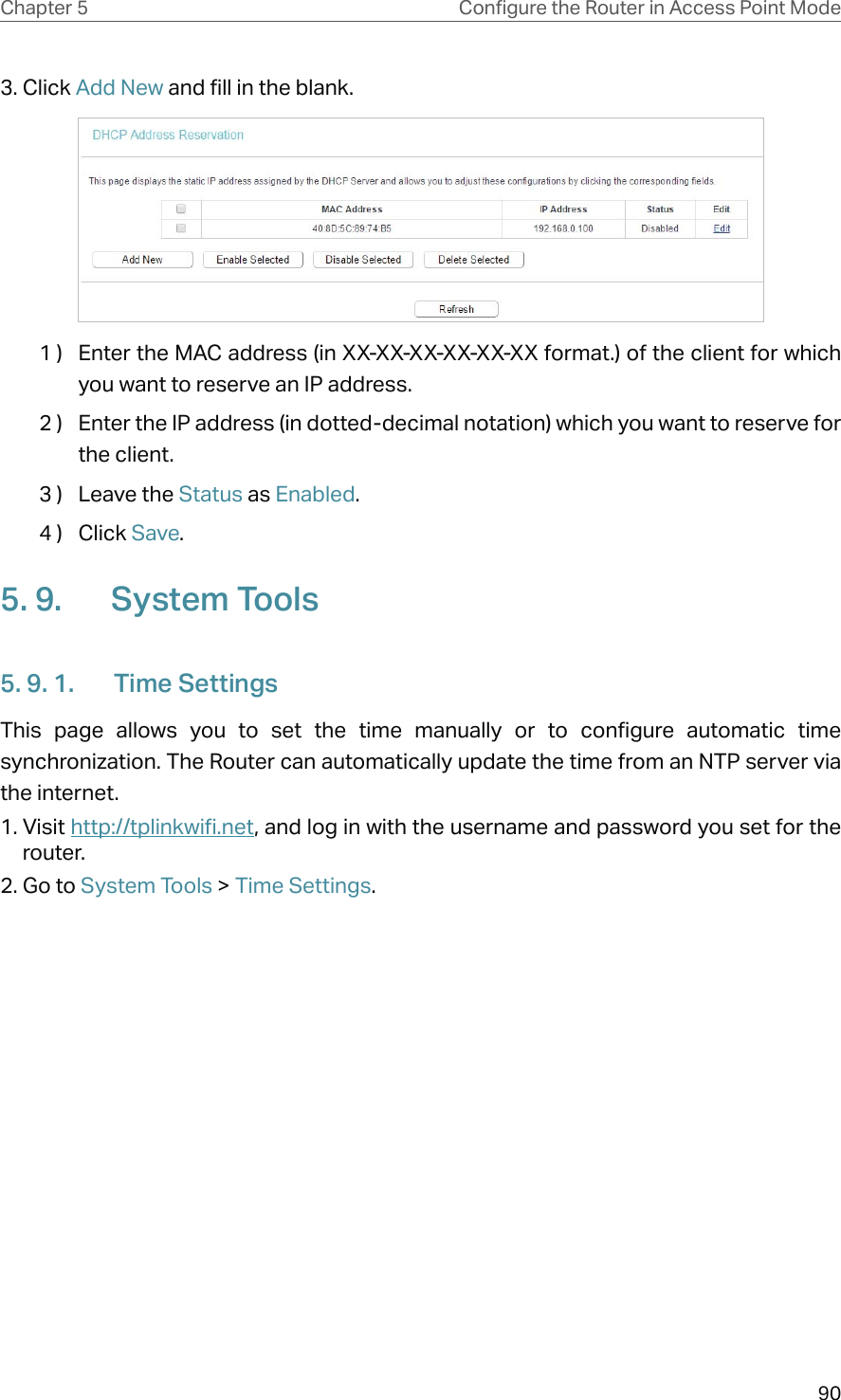 Chapter 5 Configure the Router in Access Point Mode

3. Click Add New and fill in the blank.

DHCP Address Reservation

This page displays the static IP address assigned by the DHCP Server and allows you to adjust these configurations by clicking the corresponding fields.

| | MAC Address | IP Address | Status | Edit |
|---|---|---|---|---|
| | 40:8D:5C:89:74:B5 | 192.168.0.100 | Disabled | Edit |

Add New Enable Selected Disable Selected Delete Selected

Refresh

1 ) Enter the MAC address (in XX-XX-XX-XX-XX-XX format.) of the client for which you want to reserve an IP address.

2 ) Enter the IP address (in dotted-decimal notation) which you want to reserve for the client.

3 ) Leave the Status as Enabled.

4 ) Click Save.

5. 9. System Tools

5. 9. 1. Time Settings

This page allows you to set the time manually or to configure automatic time synchronization. The Router can automatically update the time from an NTP server via the internet.

1. Visit http://tplinkwifi.net, and log in with the username and password you set for the router.

2. Go to System Tools > Time Settings.

90